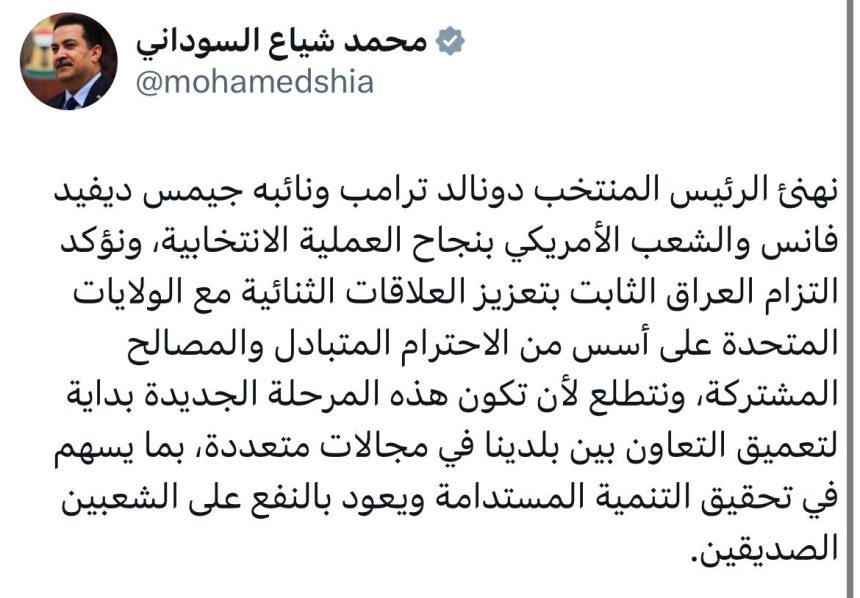 محمد شياع السوداني
@mohamedshia

نهنئ الرئيس المنتخب دونالد ترامب ونائبه جيمس ديفيد فانس والشعب الأمريكي بنجاح العملية الانتخابية، ونؤكد التزام العراق الثابت بتعزيز العلاقات الثنائية مع الولايات المتحدة على أسس من الاحترام المتبادل والمصالح المشتركة، ونتطلع لأن تكون هذه المرحلة الجديدة بداية لتعميق التعاون بين بلدينا في مجالات متعددة، بما يسهم في تحقيق التنمية المستدامة ويعود بالنفع على الشعبين الصديقين.